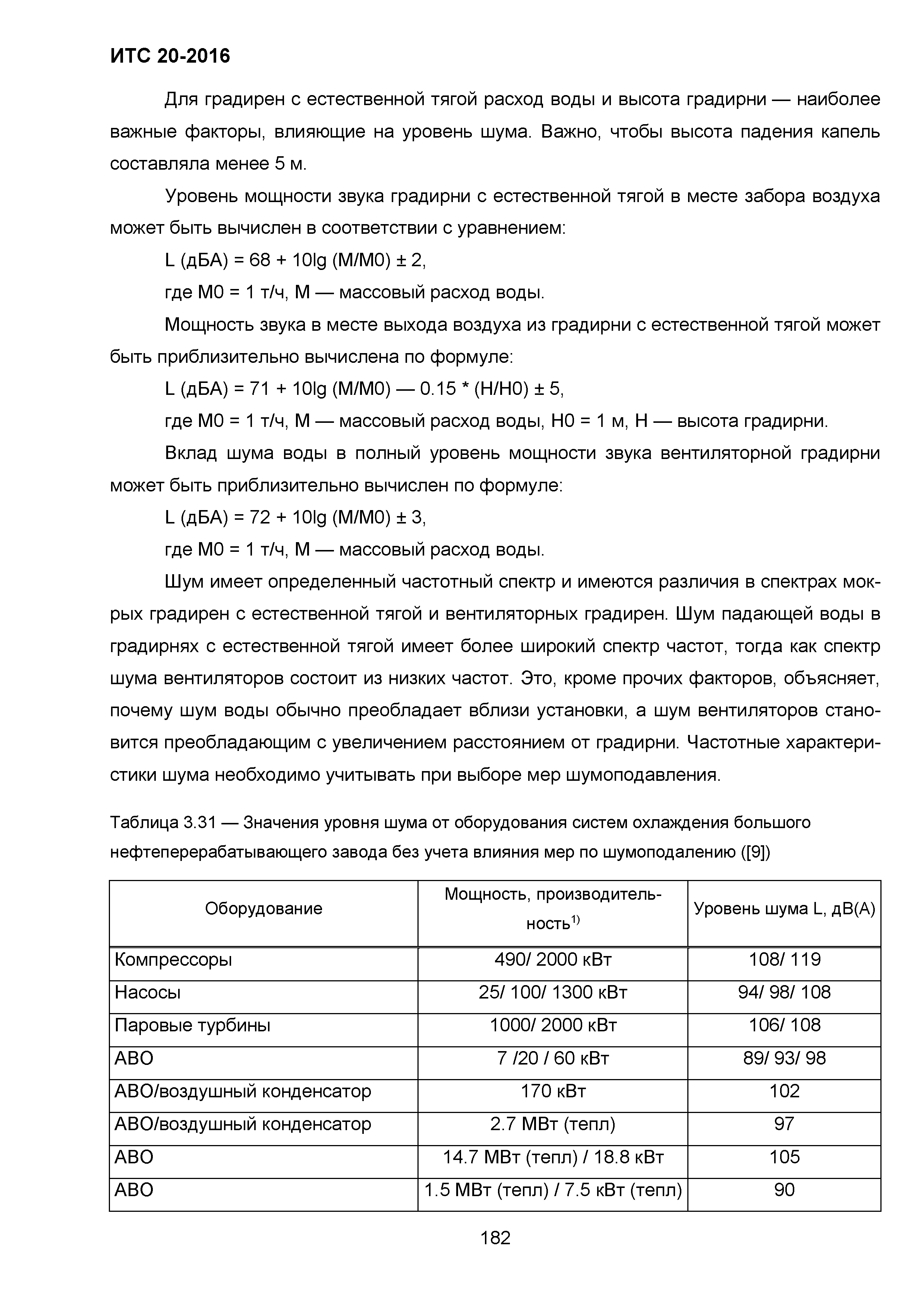 ИТС 20-2016

Для градирен с естественной тягой расход воды и высота градирни — наиболее важные факторы, влияющие на уровень шума. Важно, чтобы высота падения капель составляла менее 5 м.

Уровень мощности звука градирни с естественной тягой в месте забора воздуха может быть вычислен в соответствии с уравнением:

L (дБА) = 68 + 10lg (M/M0) ± 2,

где M0 = 1 т/ч, M — массовый расход воды.

Мощность звука в месте выхода воздуха из градирни с естественной тягой может быть приблизительно вычислена по формуле:

L (дБА) = 71 + 10lg (M/M0) — 0.15 * (H/H0) ± 5,

где M0 = 1 т/ч, M — массовый расход воды, H0 = 1 м, H — высота градирни.

Вклад шума воды в полный уровень мощности звука вентиляторной градирни может быть приблизительно вычислен по формуле:

L (дБА) = 72 + 10lg (M/M0) ± 3,

где M0 = 1 т/ч, M — массовый расход воды.

Шум имеет определенный частотный спектр и имеются различия в спектрах мокрых градирен с естественной тягой и вентиляторных градирен. Шум падающей воды в градирнях с естественной тягой имеет более широкий спектр частот, тогда как спектр шума вентиляторов состоит из низких частот. Это, кроме прочих факторов, объясняет, почему шум воды обычно преобладает вблизи установки, а шум вентиляторов становится преобладающим с увеличением расстоянием от градирни. Частотные характеристики шума необходимо учитывать при выборе мер шумоподавления.

Таблица 3.31 — Значения уровня шума от оборудования систем охлаждения большого нефтеперерабатывающего завода без учета влияния мер по шумоподалению ([9])

| Оборудование | Мощность, производительность$^{1)}$ | Уровень шума L, дВ(А) |
|---|---|---|
| Компрессоры | 490/ 2000 кВт | 108/ 119 |
| Насосы | 25/ 100/ 1300 кВт | 94/ 98/ 108 |
| Паровые турбины | 1000/ 2000 кВт | 106/ 108 |
| АВО | 7 /20 / 60 кВт | 89/ 93/ 98 |
| АВО/воздушный конденсатор | 170 кВт | 102 |
| АВО/воздушный конденсатор | 2.7 МВт (тепл) | 97 |
| АВО | 14.7 МВт (тепл) / 18.8 кВт | 105 |
| АВО | 1.5 МВт (тепл) / 7.5 кВт (тепл) | 90 |

182